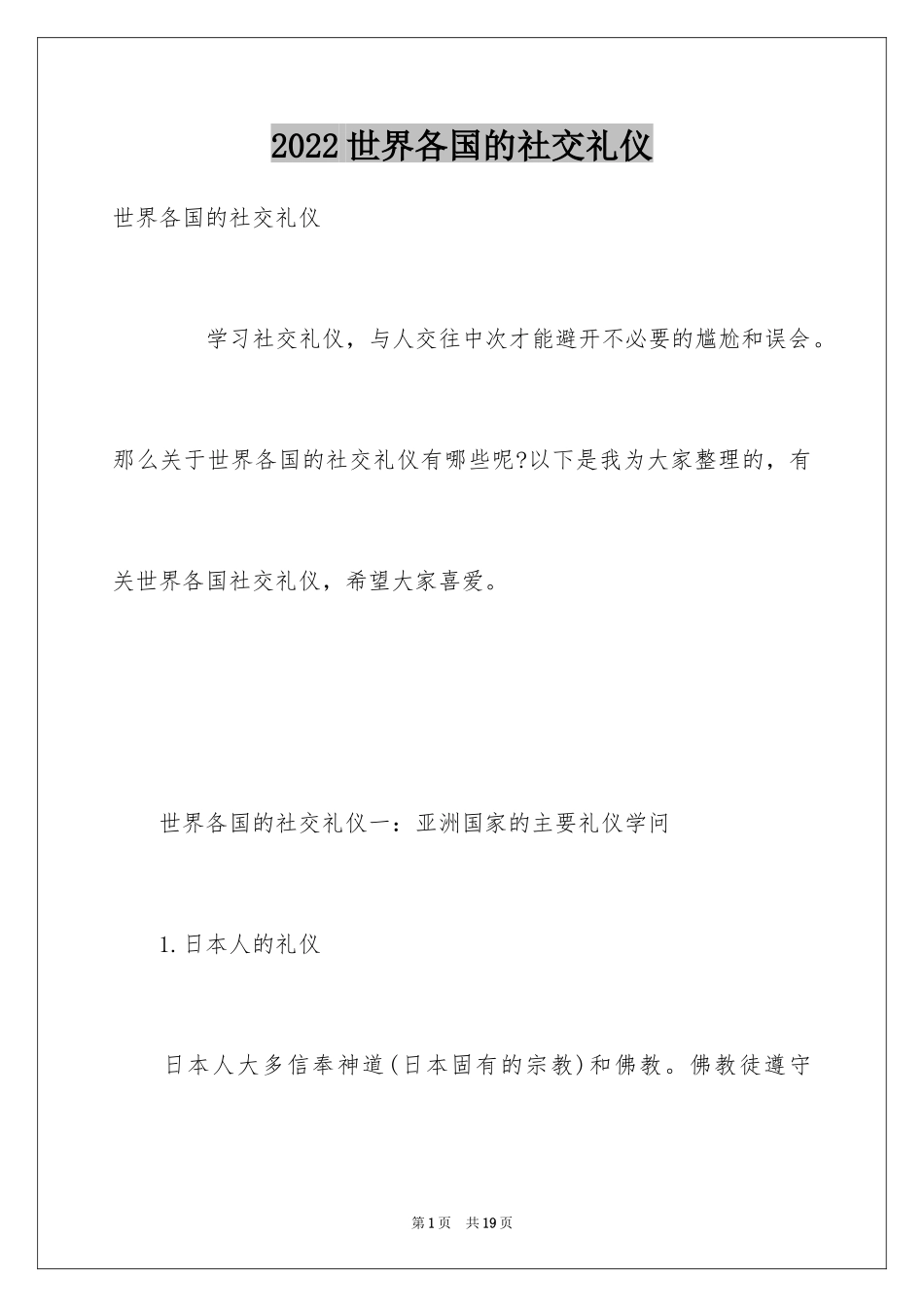 2022世界各国的社交礼仪

世界各国的社交礼仪

学习社交礼仪，与人交往中次才能避开不必要的尴尬和误会。那么关于世界各国的社交礼仪有哪些呢?以下是我为大家整理的，有关世界各国社交礼仪，希望大家喜爱。

世界各国的社交礼仪一：亚洲国家的主要礼仪学问

1.日本人的礼仪

日本人大多信奉神道(日本固有的宗教)和佛教。佛教徒遵守

第1页 共19页